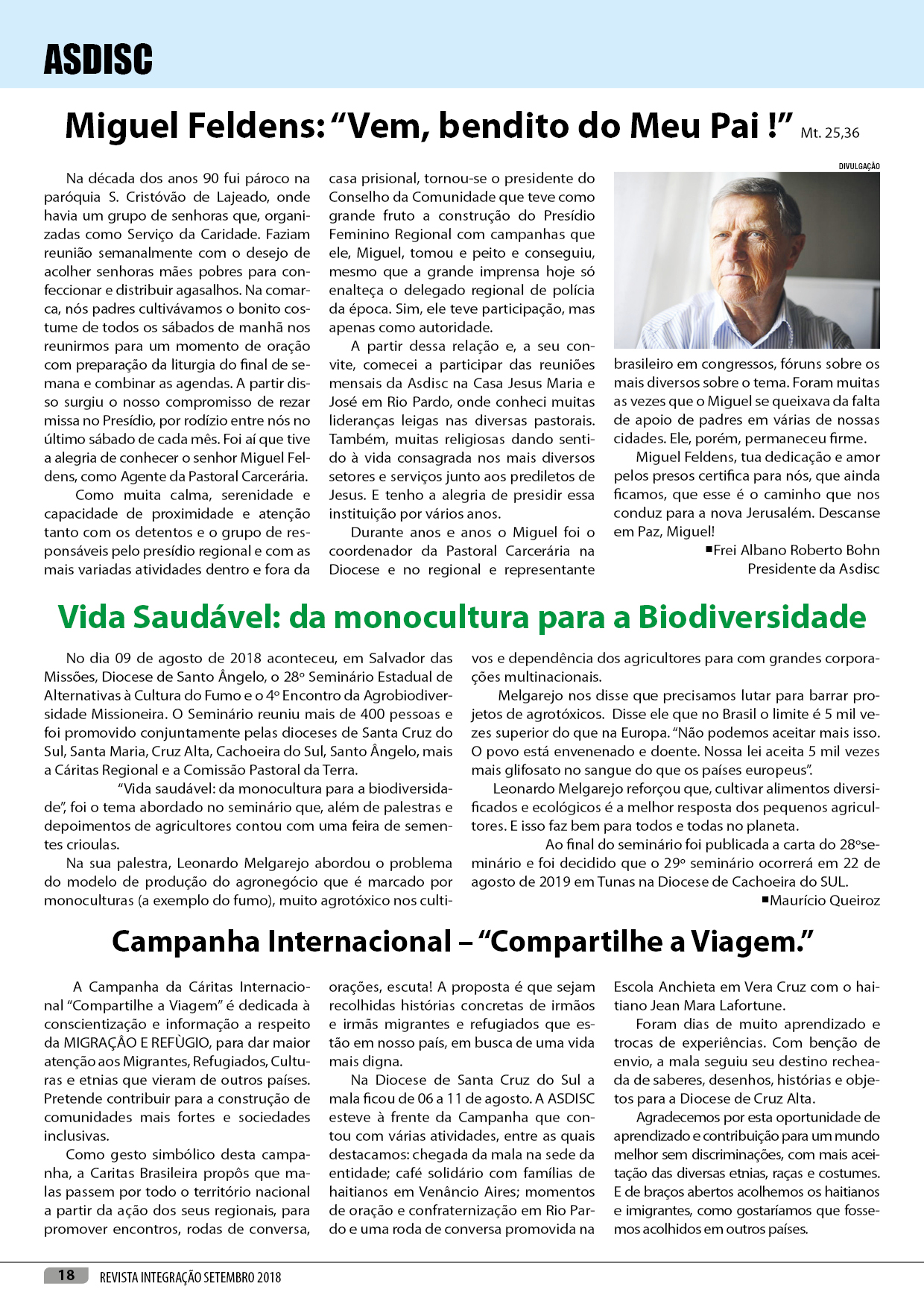 ASDISC

Miguel Feldens: “Vem, bendito do Meu Pai !” Mt. 25,36

Na década dos anos 90 fui pároco na paróquia S. Cristóvão de Lajeado, onde havia um grupo de senhoras que, organizadas como Serviço da Caridade. Faziam reunião semanalmente com o desejo de acolher senhoras mães pobres para confeccionar e distribuir agasalhos. Na comarca, nós padres cultivávamos o bonito costume de todos os sábados de manhã nos reunirmos para um momento de oração com preparação da liturgia do final de semana e combinar as agendas. A partir disso surgiu o nosso compromisso de rezar missa no Presídio, por rodízio entre nós no último sábado de cada mês. Foi aí que tive a alegria de conhecer o senhor Miguel Feldens, como Agente da Pastoral Carcerária.

Como muita calma, serenidade e capacidade de proximidade e atenção tanto com os detentos e o grupo de responsáveis pelo presídio regional e com as mais variadas atividades dentro e fora da casa prisional, tornou-se o presidente do Conselho da Comunidade que teve como grande fruto a construção do Presídio Feminino Regional com campanhas que ele, Miguel, tomou e peito e conseguiu, mesmo que a grande imprensa hoje só enalteça o delegado regional de polícia da época. Sim, ele teve participação, mas apenas como autoridade.

A partir dessa relação e, a seu convite, comecei a participar das reuniões mensais da Asdisc na Casa Jesus Maria e José em Rio Pardo, onde conheci muitas lideranças leigas nas diversas pastorais. Também, muitas religiosas dando sentido à vida consagrada nos mais diversos setores e serviços junto aos prediletos de Jesus. E tenho a alegria de presidir essa instituição por vários anos.

Durante anos e anos o Miguel foi o coordenador da Pastoral Carcerária na Diocese e no regional e representante

DIVULGAÇÃO

brasileiro em congressos, fóruns sobre os mais diversos sobre o tema. Foram muitas as vezes que o Miguel se queixava da falta de apoio de padres em várias de nossas cidades. Ele, porém, permaneceu firme.

Miguel Feldens, tua dedicação e amor pelos presos certifica para nós, que ainda ficamos, que esse é o caminho que nos conduz para a nova Jerusalém. Descanse em Paz, Miguel!

■Frei Albano Roberto Bohn
Presidente da Asdisc

Vida Saudável: da monocultura para a Biodiversidade

No dia 09 de agosto de 2018 aconteceu, em Salvador das Missões, Diocese de Santo Ângelo, o 28º Seminário Estadual de Alternativas à Cultura do Fumo e o 4º Encontro da Agrobiodiversidade Missioneira. O Seminário reuniu mais de 400 pessoas e foi promovido conjuntamente pelas dioceses de Santa Cruz do Sul, Santa Maria, Cruz Alta, Cachoeira do Sul, Santo Ângelo, mais a Cáritas Regional e a Comissão Pastoral da Terra.

“Vida saudável: da monocultura para a biodiversidade”, foi o tema abordado no seminário que, além de palestras e depoimentos de agricultores contou com uma feira de sementes crioulas.

Na sua palestra, Leonardo Melgarejo abordou o problema do modelo de produção do agronegócio que é marcado por monoculturas (a exemplo do fumo), muito agrotóxico nos cultivos e dependência dos agricultores para com grandes corporações multinacionais.

Melgarejo nos disse que precisamos lutar para barrar projetos de agrotóxicos. Disse ele que no Brasil o limite é 5 mil vezes superior do que na Europa. “Não podemos aceitar mais isso. O povo está envenenado e doente. Nossa lei aceita 5 mil vezes mais glifosato no sangue do que os países europeus”.

Leonardo Melgarejo reforçou que, cultivar alimentos diversificados e ecológicos é a melhor resposta dos pequenos agricultores. E isso faz bem para todos e todas no planeta.

Ao final do seminário foi publicada a carta do 28ºseminário e foi decidido que o 29º seminário ocorrerá em 22 de agosto de 2019 em Tunas na Diocese de Cachoeira do SUL.

■Maurício Queiroz

Campanha Internacional – “Compartilhe a Viagem.”

A Campanha da Cáritas Internacional “Compartilhe a Viagem” é dedicada à conscientização e informação a respeito da MIGRAÇÂO E REFÙGIO, para dar maior atenção aos Migrantes, Refugiados, Culturas e etnias que vieram de outros países. Pretende contribuir para a construção de comunidades mais fortes e sociedades inclusivas.

Como gesto simbólico desta campanha, a Caritas Brasileira propôs que malas passem por todo o território nacional a partir da ação dos seus regionais, para promover encontros, rodas de conversa, orações, escuta! A proposta é que sejam recolhidas histórias concretas de irmãos e irmãs migrantes e refugiados que estão em nosso país, em busca de uma vida mais digna.

Na Diocese de Santa Cruz do Sul a mala ficou de 06 a 11 de agosto. A ASDISC esteve à frente da Campanha que contou com várias atividades, entre as quais destacamos: chegada da mala na sede da entidade; café solidário com famílias de haitianos em Venâncio Aires; momentos de oração e confraternização em Rio Pardo e uma roda de conversa promovida na Escola Anchieta em Vera Cruz com o haitiano Jean Mara Lafortune.

Foram dias de muito aprendizado e trocas de experiências. Com benção de envio, a mala seguiu seu destino recheada de saberes, desenhos, histórias e objetos para a Diocese de Cruz Alta.

Agradecemos por esta oportunidade de aprendizado e contribuição para um mundo melhor sem discriminações, com mais aceitação das diversas etnias, raças e costumes. E de braços abertos acolhemos os haitianos e imigrantes, como gostaríamos que fossemos acolhidos em outros países.

18 REVISTA INTEGRAÇÃO SETEMBRO 2018